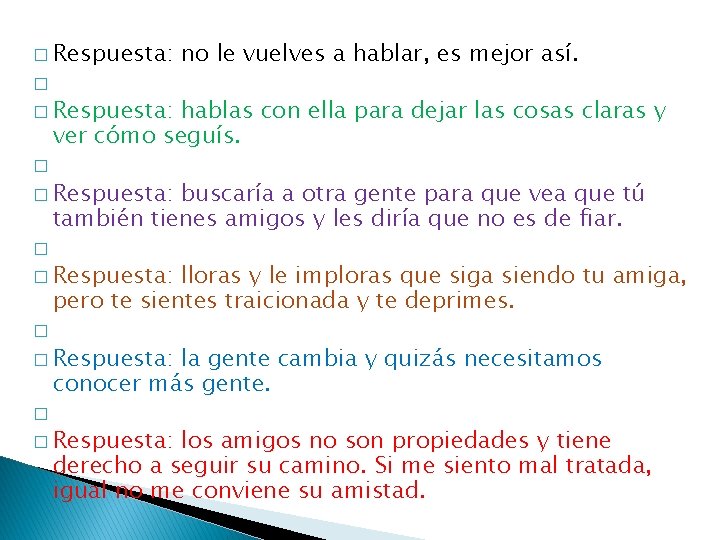 Respuesta: no le vuelves a hablar, es mejor así.

Respuesta: hablas con ella para dejar las cosas claras y ver cómo seguís.

Respuesta: buscaría a otra gente para que vea que tú también tienes amigos y les diría que no es de fiar.

Respuesta: lloras y le imploras que siga siendo tu amiga, pero te sientes traicionada y te deprimes.

Respuesta: la gente cambia y quizás necesitamos conocer más gente.

Respuesta: los amigos no son propiedades y tiene derecho a seguir su camino. Si me siento mal tratada, igual no me conviene su amistad.